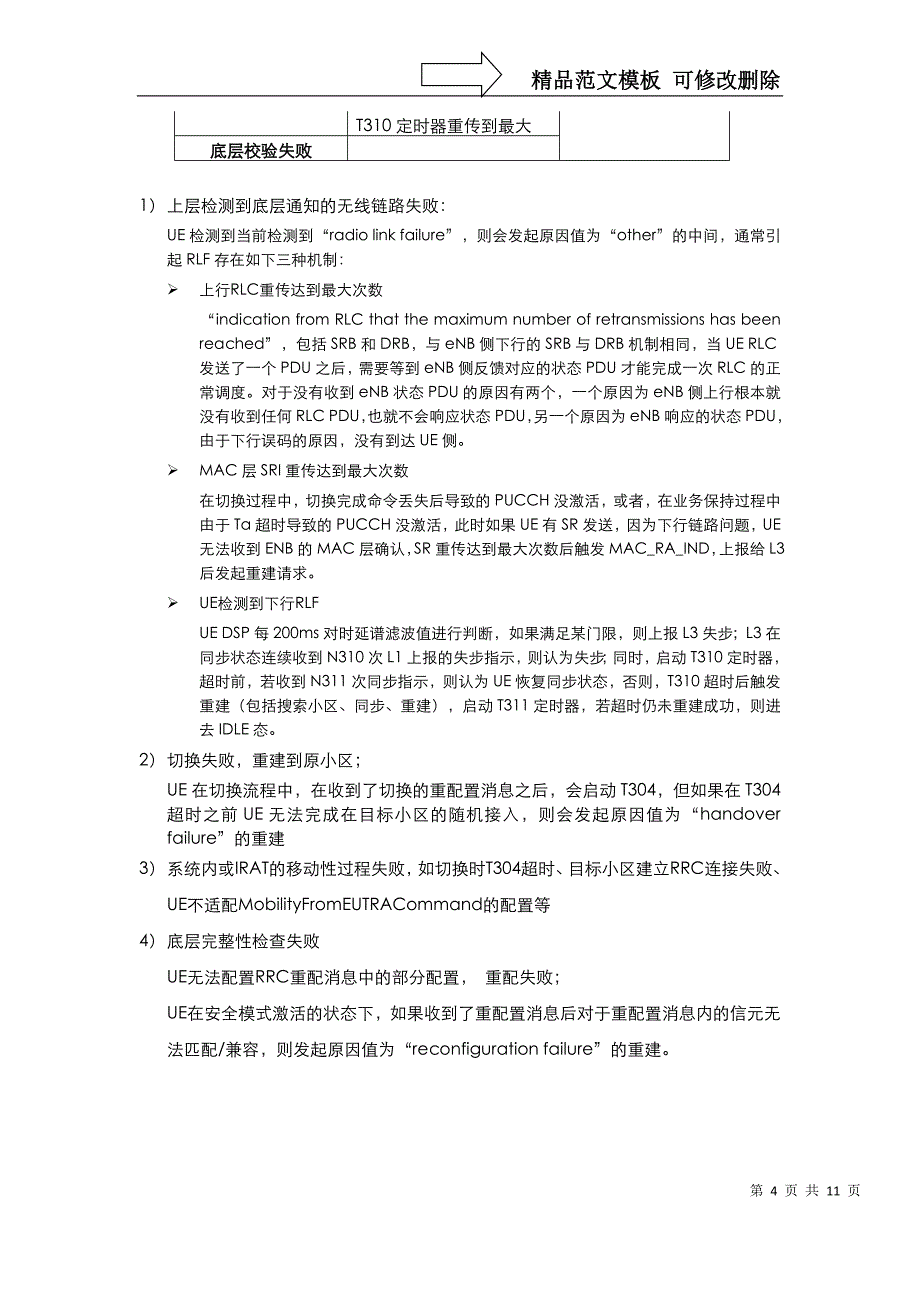 精品范文模板 可修改删除

|  | T310 定时器重传到最大 |  |
|---|---|---|
| 底层校验失败 |  |  |

1） 上层检测到底层通知的无线链路失败：

UE 检测到当前检测到“radio link failure”，则会发起原因值为“other”的中间，通常引起 RLF 存在如下三种机制：

➢ 上行RLC重传达到最大次数

“indication from RLC that the maximum number of retransmissions has been reached”，包括 SRB 和 DRB，与 eNB 侧下行的 SRB 与 DRB 机制相同，当 UE RLC 发送了一个 PDU 之后，需要等到 eNB 侧反馈对应的状态 PDU 才能完成一次 RLC 的正常调度。对于没有收到 eNB 状态 PDU 的原因有两个，一个原因为 eNB 侧上行根本就没有收到任何 RLC PDU，也就不会响应状态 PDU，另一个原因为 eNB 响应的状态 PDU，由于下行误码的原因，没有到达 UE 侧。

➢ MAC 层 SRI 重传达到最大次数

在切换过程中，切换完成命令丢失后导致的 PUCCH 没激活，或者，在业务保持过程中由于 Ta 超时导致的 PUCCH 没激活，此时如果 UE 有 SR 发送，因为下行链路问题，UE 无法收到 ENB 的 MAC 层确认，SR 重传达到最大次数后触发 MAC_RA_IND，上报给 L3 后发起重建请求。

➢ UE检测到下行RLF

UE DSP 每 200ms 对时延谱滤波值进行判断，如果满足某门限，则上报 L3 失步；L3 在同步状态连续收到 N310 次 L1 上报的失步指示，则认为失步；同时，启动 T310 定时器，超时前，若收到 N311 次同步指示，则认为 UE 恢复同步状态，否则，T310 超时后触发重建（包括搜索小区、同步、重建），启动 T311 定时器，若超时仍未重建成功，则进去 IDLE 态。

2） 切换失败，重建到原小区；

UE 在切换流程中，在收到了切换的重配置消息之后，会启动 T304，但如果在 T304 超时之前 UE 无法完成在目标小区的随机接入，则会发起原因值为“handover failure”的重建

3） 系统内或IRAT的移动性过程失败，如切换时T304超时、目标小区建立RRC连接失败、UE不适配MobilityFromEUTRACommand的配置等

4） 底层完整性检查失败

UE无法配置RRC重配消息中的部分配置， 重配失败；

UE在安全模式激活的状态下，如果收到了重配置消息后对于重配置消息内的信元无法匹配/兼容，则发起原因值为“reconfiguration failure”的重建。

第 4 页 共 11 页